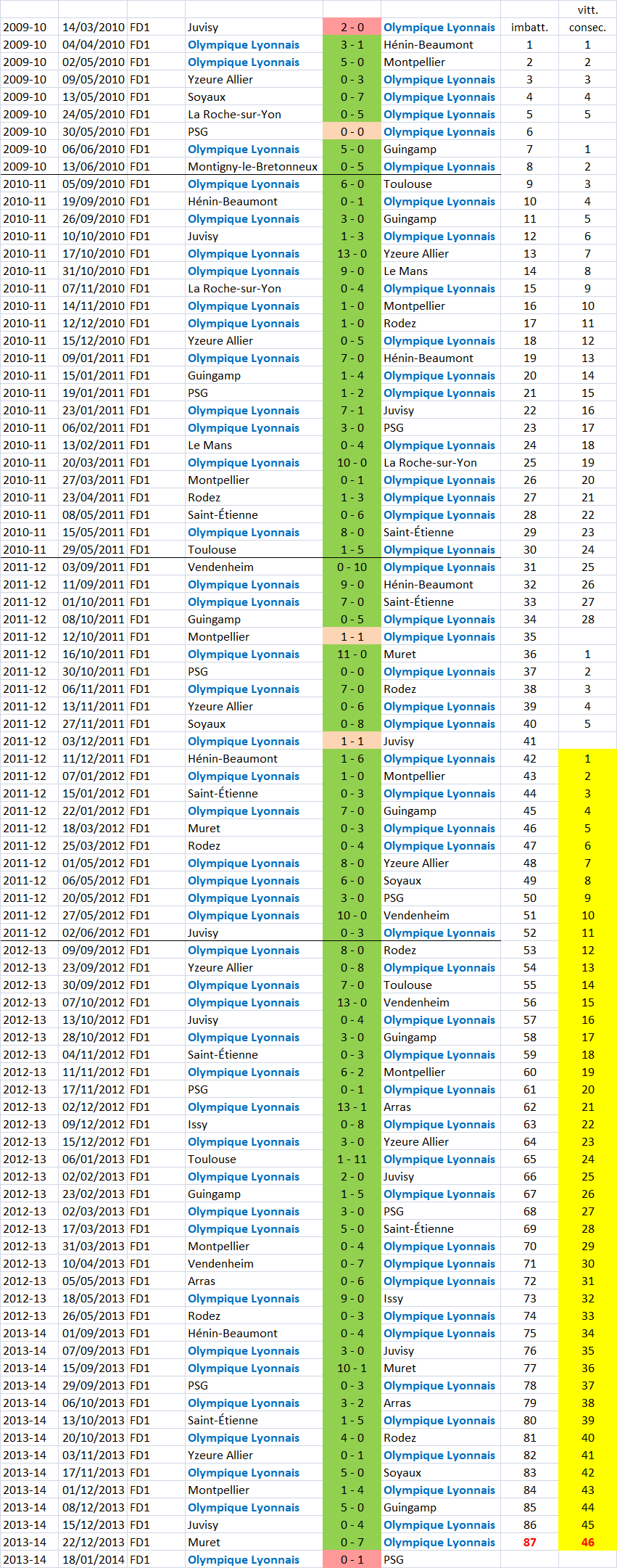 | | | | | | | | vitt. |
|---|---|---|---|---|---|---|---|
| 2009-10 | 14/03/2010 | FD1 | Juvisy | 2 - 0 | Olympique Lyonnais | imbatt. | consec. |
| 2009-10 | 04/04/2010 | FD1 | Olympique Lyonnais | 3 - 1 | Hénin-Beaumont | 1 | 1 |
| 2009-10 | 02/05/2010 | FD1 | Olympique Lyonnais | 5 - 0 | Montpellier | 2 | 2 |
| 2009-10 | 09/05/2010 | FD1 | Yzeure Allier | 0 - 3 | Olympique Lyonnais | 3 | 3 |
| 2009-10 | 13/05/2010 | FD1 | Soyaux | 0 - 7 | Olympique Lyonnais | 4 | 4 |
| 2009-10 | 24/05/2010 | FD1 | La Roche-sur-Yon | 0 - 5 | Olympique Lyonnais | 5 | 5 |
| 2009-10 | 30/05/2010 | FD1 | PSG | 0 - 0 | Olympique Lyonnais | 6 | |
| 2009-10 | 06/06/2010 | FD1 | Olympique Lyonnais | 5 - 0 | Guingamp | 7 | 1 |
| 2009-10 | 13/06/2010 | FD1 | Montigny-le-Bretonneux | 0 - 5 | Olympique Lyonnais | 8 | 2 |
| 2010-11 | 05/09/2010 | FD1 | Olympique Lyonnais | 6 - 0 | Toulouse | 9 | 3 |
| 2010-11 | 19/09/2010 | FD1 | Hénin-Beaumont | 0 - 1 | Olympique Lyonnais | 10 | 4 |
| 2010-11 | 26/09/2010 | FD1 | Olympique Lyonnais | 3 - 0 | Guingamp | 11 | 5 |
| 2010-11 | 10/10/2010 | FD1 | Juvisy | 1 - 3 | Olympique Lyonnais | 12 | 6 |
| 2010-11 | 17/10/2010 | FD1 | Olympique Lyonnais | 13 - 0 | Yzeure Allier | 13 | 7 |
| 2010-11 | 31/10/2010 | FD1 | Olympique Lyonnais | 9 - 0 | Le Mans | 14 | 8 |
| 2010-11 | 07/11/2010 | FD1 | La Roche-sur-Yon | 0 - 4 | Olympique Lyonnais | 15 | 9 |
| 2010-11 | 14/11/2010 | FD1 | Olympique Lyonnais | 1 - 0 | Montpellier | 16 | 10 |
| 2010-11 | 12/12/2010 | FD1 | Olympique Lyonnais | 1 - 0 | Rodez | 17 | 11 |
| 2010-11 | 15/12/2010 | FD1 | Yzeure Allier | 0 - 5 | Olympique Lyonnais | 18 | 12 |
| 2010-11 | 09/01/2011 | FD1 | Olympique Lyonnais | 7 - 0 | Hénin-Beaumont | 19 | 13 |
| 2010-11 | 15/01/2011 | FD1 | Guingamp | 1 - 4 | Olympique Lyonnais | 20 | 14 |
| 2010-11 | 19/01/2011 | FD1 | PSG | 1 - 2 | Olympique Lyonnais | 21 | 15 |
| 2010-11 | 23/01/2011 | FD1 | Olympique Lyonnais | 7 - 1 | Juvisy | 22 | 16 |
| 2010-11 | 06/02/2011 | FD1 | Olympique Lyonnais | 3 - 0 | PSG | 23 | 17 |
| 2010-11 | 13/02/2011 | FD1 | Le Mans | 0 - 4 | Olympique Lyonnais | 24 | 18 |
| 2010-11 | 20/03/2011 | FD1 | Olympique Lyonnais | 10 - 0 | La Roche-sur-Yon | 25 | 19 |
| 2010-11 | 27/03/2011 | FD1 | Montpellier | 0 - 1 | Olympique Lyonnais | 26 | 20 |
| 2010-11 | 23/04/2011 | FD1 | Rodez | 1 - 3 | Olympique Lyonnais | 27 | 21 |
| 2010-11 | 08/05/2011 | FD1 | Saint-Étienne | 0 - 6 | Olympique Lyonnais | 28 | 22 |
| 2010-11 | 15/05/2011 | FD1 | Olympique Lyonnais | 8 - 0 | Saint-Étienne | 29 | 23 |
| 2010-11 | 29/05/2011 | FD1 | Toulouse | 1 - 5 | Olympique Lyonnais | 30 | 24 |
| 2011-12 | 03/09/2011 | FD1 | Vendenheim | 0 - 10 | Olympique Lyonnais | 31 | 25 |
| 2011-12 | 11/09/2011 | FD1 | Olympique Lyonnais | 9 - 0 | Hénin-Beaumont | 32 | 26 |
| 2011-12 | 01/10/2011 | FD1 | Olympique Lyonnais | 7 - 0 | Saint-Étienne | 33 | 27 |
| 2011-12 | 08/10/2011 | FD1 | Guingamp | 0 - 5 | Olympique Lyonnais | 34 | 28 |
| 2011-12 | 12/10/2011 | FD1 | Montpellier | 1 - 1 | Olympique Lyonnais | 35 | |
| 2011-12 | 16/10/2011 | FD1 | Olympique Lyonnais | 11 - 0 | Muret | 36 | 1 |
| 2011-12 | 30/10/2011 | FD1 | PSG | 0 - 0 | Olympique Lyonnais | 37 | 2 |
| 2011-12 | 06/11/2011 | FD1 | Olympique Lyonnais | 7 - 0 | Rodez | 38 | 3 |
| 2011-12 | 13/11/2011 | FD1 | Yzeure Allier | 0 - 6 | Olympique Lyonnais | 39 | 4 |
| 2011-12 | 27/11/2011 | FD1 | Soyaux | 0 - 8 | Olympique Lyonnais | 40 | 5 |
| 2011-12 | 03/12/2011 | FD1 | Olympique Lyonnais | 1 - 1 | Juvisy | 41 | |
| 2011-12 | 11/12/2011 | FD1 | Hénin-Beaumont | 1 - 6 | Olympique Lyonnais | 42 | 1 |
| 2011-12 | 07/01/2012 | FD1 | Olympique Lyonnais | 1 - 0 | Montpellier | 43 | 2 |
| 2011-12 | 15/01/2012 | FD1 | Saint-Étienne | 0 - 3 | Olympique Lyonnais | 44 | 3 |
| 2011-12 | 22/01/2012 | FD1 | Olympique Lyonnais | 7 - 0 | Guingamp | 45 | 4 |
| 2011-12 | 18/03/2012 | FD1 | Muret | 0 - 3 | Olympique Lyonnais | 46 | 5 |
| 2011-12 | 25/03/2012 | FD1 | Rodez | 0 - 4 | Olympique Lyonnais | 47 | 6 |
| 2011-12 | 01/05/2012 | FD1 | Olympique Lyonnais | 8 - 0 | Yzeure Allier | 48 | 7 |
| 2011-12 | 06/05/2012 | FD1 | Olympique Lyonnais | 6 - 0 | Soyaux | 49 | 8 |
| 2011-12 | 20/05/2012 | FD1 | Olympique Lyonnais | 3 - 0 | PSG | 50 | 9 |
| 2011-12 | 27/05/2012 | FD1 | Olympique Lyonnais | 10 - 0 | Vendenheim | 51 | 10 |
| 2011-12 | 02/06/2012 | FD1 | Juvisy | 0 - 3 | Olympique Lyonnais | 52 | 11 |
| 2012-13 | 09/09/2012 | FD1 | Olympique Lyonnais | 8 - 0 | Rodez | 53 | 12 |
| 2012-13 | 23/09/2012 | FD1 | Yzeure Allier | 0 - 8 | Olympique Lyonnais | 54 | 13 |
| 2012-13 | 30/09/2012 | FD1 | Olympique Lyonnais | 7 - 0 | Toulouse | 55 | 14 |
| 2012-13 | 07/10/2012 | FD1 | Olympique Lyonnais | 13 - 0 | Vendenheim | 56 | 15 |
| 2012-13 | 13/10/2012 | FD1 | Juvisy | 0 - 4 | Olympique Lyonnais | 57 | 16 |
| 2012-13 | 28/10/2012 | FD1 | Olympique Lyonnais | 3 - 0 | Guingamp | 58 | 17 |
| 2012-13 | 04/11/2012 | FD1 | Saint-Étienne | 0 - 3 | Olympique Lyonnais | 59 | 18 |
| 2012-13 | 11/11/2012 | FD1 | Olympique Lyonnais | 6 - 2 | Montpellier | 60 | 19 |
| 2012-13 | 17/11/2012 | FD1 | PSG | 0 - 1 | Olympique Lyonnais | 61 | 20 |
| 2012-13 | 02/12/2012 | FD1 | Olympique Lyonnais | 13 - 1 | Arras | 62 | 21 |
| 2012-13 | 09/12/2012 | FD1 | Issy | 0 - 8 | Olympique Lyonnais | 63 | 22 |
| 2012-13 | 15/12/2012 | FD1 | Olympique Lyonnais | 3 - 0 | Yzeure Allier | 64 | 23 |
| 2012-13 | 06/01/2013 | FD1 | Toulouse | 1 - 11 | Olympique Lyonnais | 65 | 24 |
| 2012-13 | 02/02/2013 | FD1 | Olympique Lyonnais | 2 - 0 | Juvisy | 66 | 25 |
| 2012-13 | 23/02/2013 | FD1 | Guingamp | 1 - 5 | Olympique Lyonnais | 67 | 26 |
| 2012-13 | 02/03/2013 | FD1 | Olympique Lyonnais | 3 - 0 | PSG | 68 | 27 |
| 2012-13 | 17/03/2013 | FD1 | Olympique Lyonnais | 5 - 0 | Saint-Étienne | 69 | 28 |
| 2012-13 | 31/03/2013 | FD1 | Montpellier | 0 - 4 | Olympique Lyonnais | 70 | 29 |
| 2012-13 | 10/04/2013 | FD1 | Vendenheim | 0 - 7 | Olympique Lyonnais | 71 | 30 |
| 2012-13 | 05/05/2013 | FD1 | Arras | 0 - 6 | Olympique Lyonnais | 72 | 31 |
| 2012-13 | 18/05/2013 | FD1 | Olympique Lyonnais | 9 - 0 | Issy | 73 | 32 |
| 2012-13 | 26/05/2013 | FD1 | Rodez | 0 - 3 | Olympique Lyonnais | 74 | 33 |
| 2013-14 | 01/09/2013 | FD1 | Hénin-Beaumont | 0 - 4 | Olympique Lyonnais | 75 | 34 |
| 2013-14 | 07/09/2013 | FD1 | Olympique Lyonnais | 3 - 0 | Juvisy | 76 | 35 |
| 2013-14 | 15/09/2013 | FD1 | Olympique Lyonnais | 10 - 1 | Muret | 77 | 36 |
| 2013-14 | 29/09/2013 | FD1 | PSG | 0 - 3 | Olympique Lyonnais | 78 | 37 |
| 2013-14 | 06/10/2013 | FD1 | Olympique Lyonnais | 3 - 2 | Arras | 79 | 38 |
| 2013-14 | 13/10/2013 | FD1 | Saint-Étienne | 1 - 5 | Olympique Lyonnais | 80 | 39 |
| 2013-14 | 20/10/2013 | FD1 | Olympique Lyonnais | 4 - 0 | Rodez | 81 | 40 |
| 2013-14 | 03/11/2013 | FD1 | Yzeure Allier | 0 - 1 | Olympique Lyonnais | 82 | 41 |
| 2013-14 | 17/11/2013 | FD1 | Olympique Lyonnais | 5 - 0 | Soyaux | 83 | 42 |
| 2013-14 | 01/12/2013 | FD1 | Montpellier | 1 - 4 | Olympique Lyonnais | 84 | 43 |
| 2013-14 | 08/12/2013 | FD1 | Olympique Lyonnais | 5 - 0 | Guingamp | 85 | 44 |
| 2013-14 | 15/12/2013 | FD1 | Juvisy | 0 - 4 | Olympique Lyonnais | 86 | 45 |
| 2013-14 | 22/12/2013 | FD1 | Muret | 0 - 7 | Olympique Lyonnais | 87 | 46 |
| 2013-14 | 18/01/2014 | FD1 | Olympique Lyonnais | 0 - 1 | PSG | | |